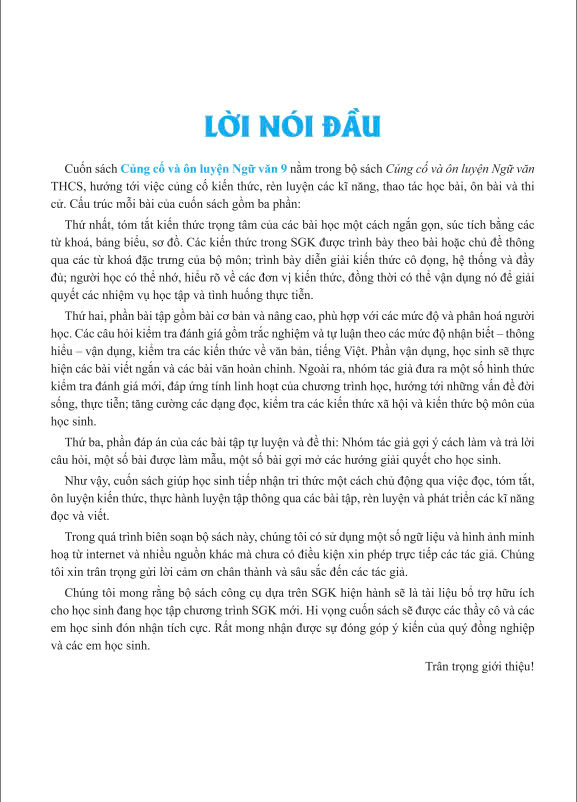 LỜI NÓI ĐẦU

Cuốn sách Củng cố và ôn luyện Ngữ văn 9 nằm trong bộ sách Củng cố và ôn luyện Ngữ văn THCS, hướng tới việc củng cố kiến thức, rèn luyện các kĩ năng, thao tác học bài, ôn bài và thi cử. Cấu trúc mỗi bài của cuốn sách gồm ba phần:

Thứ nhất, tóm tắt kiến thức trọng tâm của các bài học một cách ngắn gọn, súc tích bằng các từ khoá, bảng biểu, sơ đồ. Các kiến thức trong SGK được trình bày theo bài hoặc chủ đề thông qua các từ khoá đặc trưng của bộ môn; trình bày diễn giải kiến thức cô đọng, hệ thống và đầy đủ; người học có thể nhớ, hiểu rõ về các đơn vị kiến thức, đồng thời có thể vận dụng nó để giải quyết các nhiệm vụ học tập và tình huống thực tiễn.

Thứ hai, phần bài tập gồm bài cơ bản và nâng cao, phù hợp với các mức độ và phân hoá người học. Các câu hỏi kiểm tra đánh giá gồm trắc nghiệm và tự luận theo các mức độ nhận biết – thông hiểu – vận dụng, kiểm tra các kiến thức về văn bản, tiếng Việt. Phần vận dụng, học sinh sẽ thực hiện các bài viết ngắn và các bài văn hoàn chỉnh. Ngoài ra, nhóm tác giả đưa ra một số hình thức kiểm tra đánh giá mới, đáp ứng tính linh hoạt của chương trình học, hướng tới những vấn đề đời sống, thực tiễn; tăng cường các dạng đọc, kiểm tra các kiến thức xã hội và kiến thức bộ môn của học sinh.

Thứ ba, phần đáp án của các bài tập tự luyện và đề thi: Nhóm tác giả gợi ý cách làm và trả lời câu hỏi, một số bài được làm mẫu, một số bài gợi mở các hướng giải quyết cho học sinh.

Như vậy, cuốn sách giúp học sinh tiếp nhận tri thức một cách chủ động qua việc đọc, tóm tắt, ôn luyện kiến thức, thực hành luyện tập thông qua các bài tập, rèn luyện và phát triển các kĩ năng đọc và viết.

Trong quá trình biên soạn bộ sách này, chúng tôi có sử dụng một số ngữ liệu và hình ảnh minh hoạ từ internet và nhiều nguồn khác mà chưa có điều kiện xin phép trực tiếp các tác giả. Chúng tôi xin trân trọng gửi lời cảm ơn chân thành và sâu sắc đến các tác giả.

Chúng tôi mong rằng bộ sách công cụ dựa trên SGK hiện hành sẽ là tài liệu bổ trợ hữu ích cho học sinh đang học tập chương trình SGK mới. Hi vọng cuốn sách sẽ được các thầy cô và các em học sinh đón nhận tích cực. Rất mong nhận được sự đóng góp ý kiến của quý đồng nghiệp và các em học sinh.

Trân trọng giới thiệu!